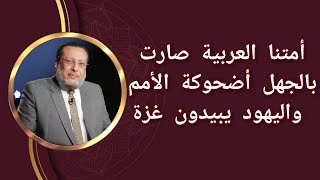 أمتنا العربية صارت بالجهل أضحوكة الأمم واليهود يبيدون غزة